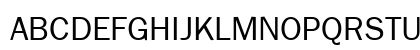 ABCDEFGHIJKLMNOPQRSTU